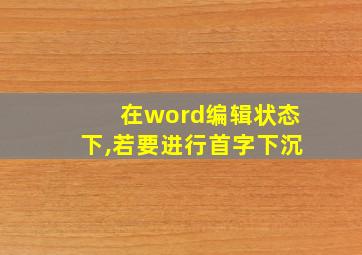 在word编辑状态下,若要进行首字下沉